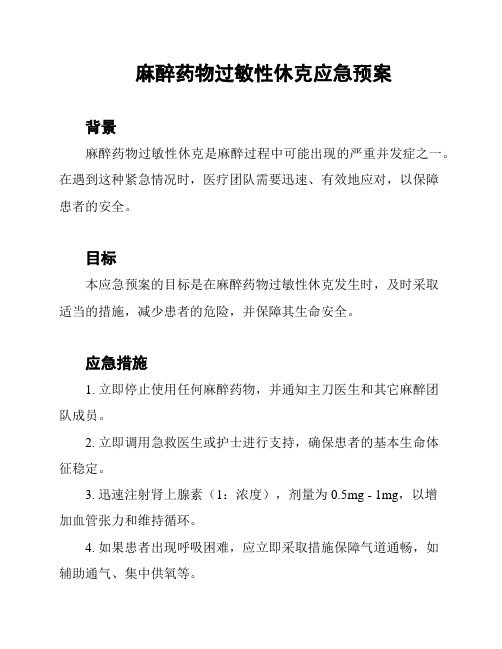 麻醉药物过敏性休克应急预案

背景

麻醉药物过敏性休克是麻醉过程中可能出现的严重并发症之一。在遇到这种紧急情况时，医疗团队需要迅速、有效地应对，以保障患者的安全。

目标

本应急预案的目标是在麻醉药物过敏性休克发生时，及时采取适当的措施，减少患者的危险，并保障其生命安全。

应急措施

1. 立即停止使用任何麻醉药物，并通知主刀医生和其它麻醉团队成员。

2. 立即调用急救医生或护士进行支持，确保患者的基本生命体征稳定。

3. 迅速注射肾上腺素（1：浓度），剂量为 0.5mg - 1mg，以增加血管张力和维持循环。

4. 如果患者出现呼吸困难，应立即采取措施保障气道通畅，如辅助通气、集中供氧等。